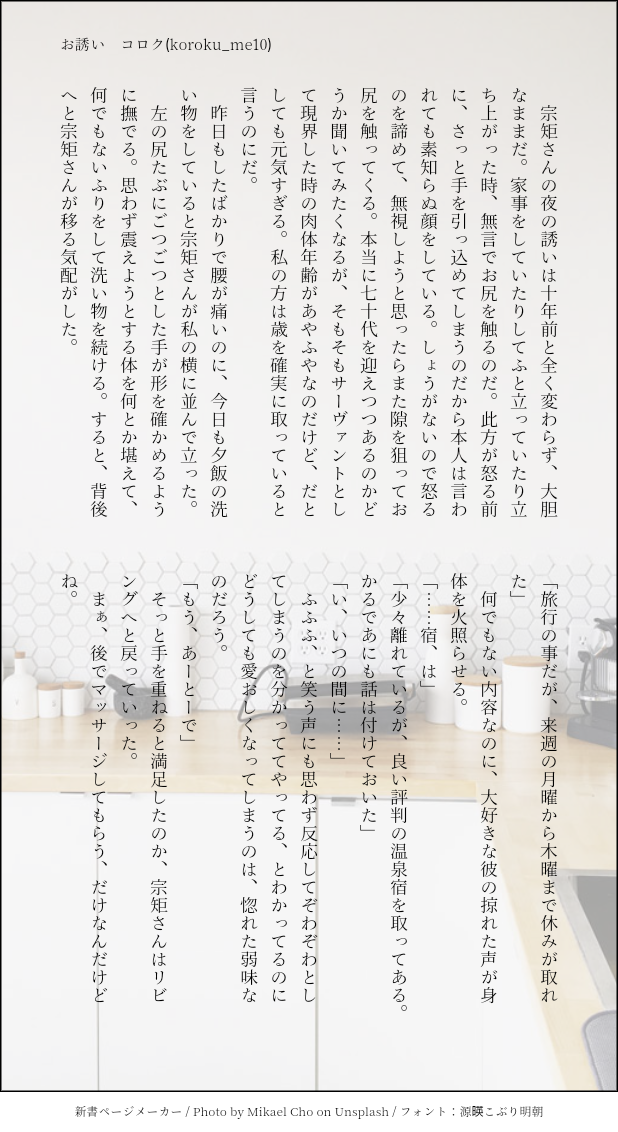 お誘い　コロク(koroku_me10)

宗矩さんの夜の誘いは十年前と全く変わらず、大胆なままだ。家事をしていたりしてふと立っていたり立ち上がった時、無言でお尻を触るのだ。此方が怒る前に、さっと手を引っ込めてしまうのだから本人は言われても素知らぬ顔をしている。しょうがないので怒るのを諦めて、無視しようと思ったらまた隙を狙ってお尻を触ってくる。本当に七十代を迎えつつあるのかどうか聞いてみたくなるが、そもそもサーヴァントとして現界した時の肉体年齢があやふやなのだけど、だとしても元気すぎる。私の方は歳を確実に取っていると言うのにだ。

昨日もしたばかりで腰が痛いのに、今日も夕飯の洗い物をしていると宗矩さんが私の横に並んで立った。

左の尻たぶにごつごつとした手が形を確かめるように撫でる。思わず震えようとする体を何とか堪えて、何でもないふりをして洗い物を続ける。すると、背後へと宗矩さんが移る気配がした。

「旅行の事だが、来週の月曜から木曜まで休みが取れた」

何でもない内容なのに、大好きな彼の掠れた声が身体を火照らせる。

「……宿、は」

「少々離れているが、良い評判の温泉宿を取ってある。かるであにも話は付けておいた」

「い、いつの間に……」

ふふふ、と笑う声にも思わず反応してぞわぞわとしてしまうのを分かっててやってる、とわかってるのにどうしても愛おしくなってしまうのは、惚れた弱味なのだろう。

「もう、あーとーで」

そっと手を重ねると満足したのか、宗矩さんはリビングへと戻っていった。

まぁ、後でマッサージしてもらう、だけなんだけどね。

新書ページメーカー / Photo by Mikael Cho on Unsplash / フォント：源暎こぶり明朝